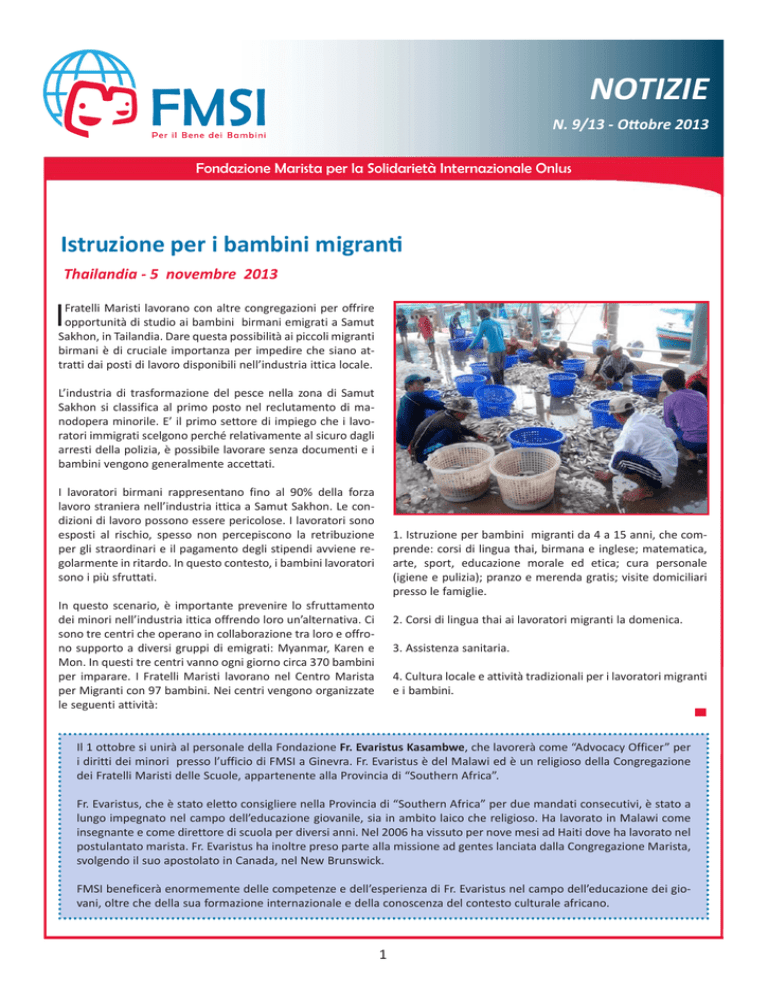 FMSI
Per il Bene dei Bambini

NOTIZIE
N. 9/13 - Ottobre 2013

Fondazione Marista per la Solidarietà Internazionale Onlus

Istruzione per i bambini migranti

Thailandia - 5 novembre 2013

I Fratelli Maristi lavorano con altre congregazioni per offrire opportunità di studio ai bambini birmani emigrati a Samut Sakhon, in Tailandia. Dare questa possibilità ai piccoli migranti birmani è di cruciale importanza per impedire che siano attratti dai posti di lavoro disponibili nell'industria ittica locale.

L'industria di trasformazione del pesce nella zona di Samut Sakhon si classifica al primo posto nel reclutamento di manodopera minorile. E' il primo settore di impiego che i lavoratori immigrati scelgono perché relativamente al sicuro dagli arresti della polizia, è possibile lavorare senza documenti e i bambini vengono generalmente accettati.

I lavoratori birmani rappresentano fino al 90% della forza lavoro straniera nell'industria ittica a Samut Sakhon. Le condizioni di lavoro possono essere pericolose. I lavoratori sono esposti al rischio, spesso non percepiscono la retribuzione per gli straordinari e il pagamento degli stipendi avviene regolarmente in ritardo. In questo contesto, i bambini lavoratori sono i più sfruttati.

In questo scenario, è importante prevenire lo sfruttamento dei minori nell'industria ittica offrendo loro un'alternativa. Ci sono tre centri che operano in collaborazione tra loro e offrono supporto a diversi gruppi di emigrati: Myanmar, Karen e Mon. In questi tre centri vanno ogni giorno circa 370 bambini per imparare. I Fratelli Maristi lavorano nel Centro Marista per Migranti con 97 bambini. Nei centri vengono organizzate le seguenti attività:

1. Istruzione per bambini migranti da 4 a 15 anni, che comprende: corsi di lingua thai, birmana e inglese; matematica, arte, sport, educazione morale ed etica; cura personale (igiene e pulizia); pranzo e merenda gratis; visite domiciliari presso le famiglie.

2. Corsi di lingua thai ai lavoratori migranti la domenica.

3. Assistenza sanitaria.

4. Cultura locale e attività tradizionali per i lavoratori migranti e i bambini.

Il 1 ottobre si unirà al personale della Fondazione Fr. Evaristus Kasambwe, che lavorerà come "Advocacy Officer" per i diritti dei minori presso l'ufficio di FMSI a Ginevra. Fr. Evaristus è del Malawi ed è un religioso della Congregazione dei Fratelli Maristi delle Scuole, appartenente alla Provincia di "Southern Africa".

Fr. Evaristus, che è stato eletto consigliere nella Provincia di "Southern Africa" per due mandati consecutivi, è stato a lungo impegnato nel campo dell'educazione giovanile, sia in ambito laico che religioso. Ha lavorato in Malawi come insegnante e come direttore di scuola per diversi anni. Nel 2006 ha vissuto per nove mesi ad Haiti dove ha lavorato nel postulantato marista. Fr. Evaristus ha inoltre preso parte alla missione ad gentes lanciata dalla Congregazione Marista, svolgendo il suo apostolato in Canada, nel New Brunswick.

FMSI beneficerà enormemente delle competenze e dell'esperienza di Fr. Evaristus nel campo dell'educazione dei giovani, oltre che della sua formazione internazionale e della conoscenza del contesto culturale africano.

1